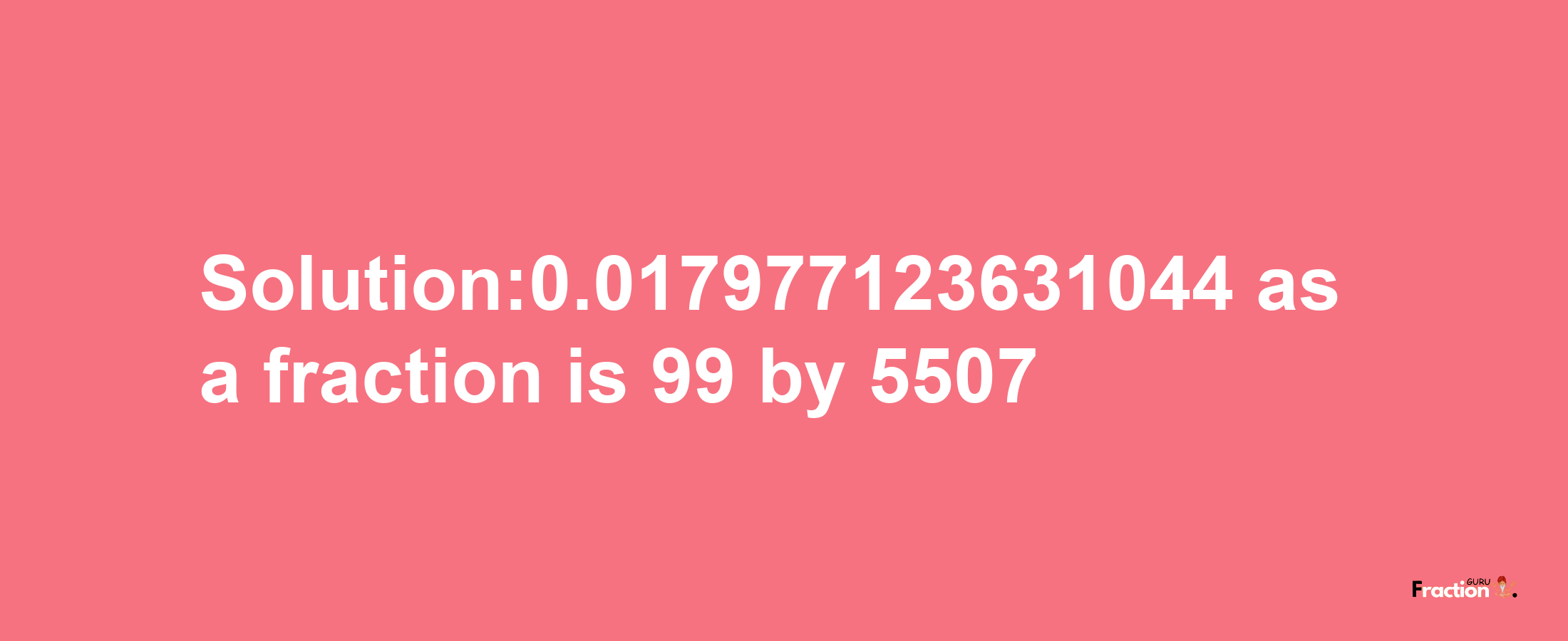 Solution:0.017977123631044 as a fraction is 99 by 5507

Fraction GURU